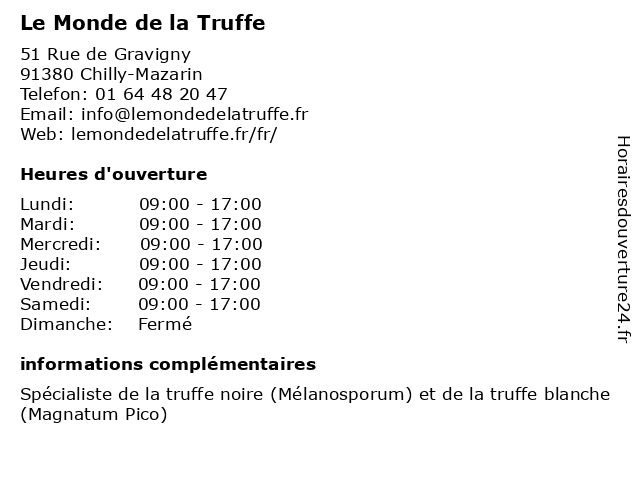 Le Monde de la Truffe

51 Rue de Gravigny
91380 Chilly-Mazarin
Telefon: 01 64 48 20 47
Email: info@lemondedelatruffe.fr
Web: lemondedelatruffe.fr/fr/

Heures d'ouverture

| | |
|---|---|
| Lundi: | 09:00 - 17:00 |
| Mardi: | 09:00 - 17:00 |
| Mercredi: | 09:00 - 17:00 |
| Jeudi: | 09:00 - 17:00 |
| Vendredi: | 09:00 - 17:00 |
| Samedi: | 09:00 - 17:00 |
| Dimanche: | Fermé |

informations complémentaires

Spécialiste de la truffe noire (Mélanosporum) et de la truffe blanche (Magnatum Pico)

Horairesdouverture24.fr